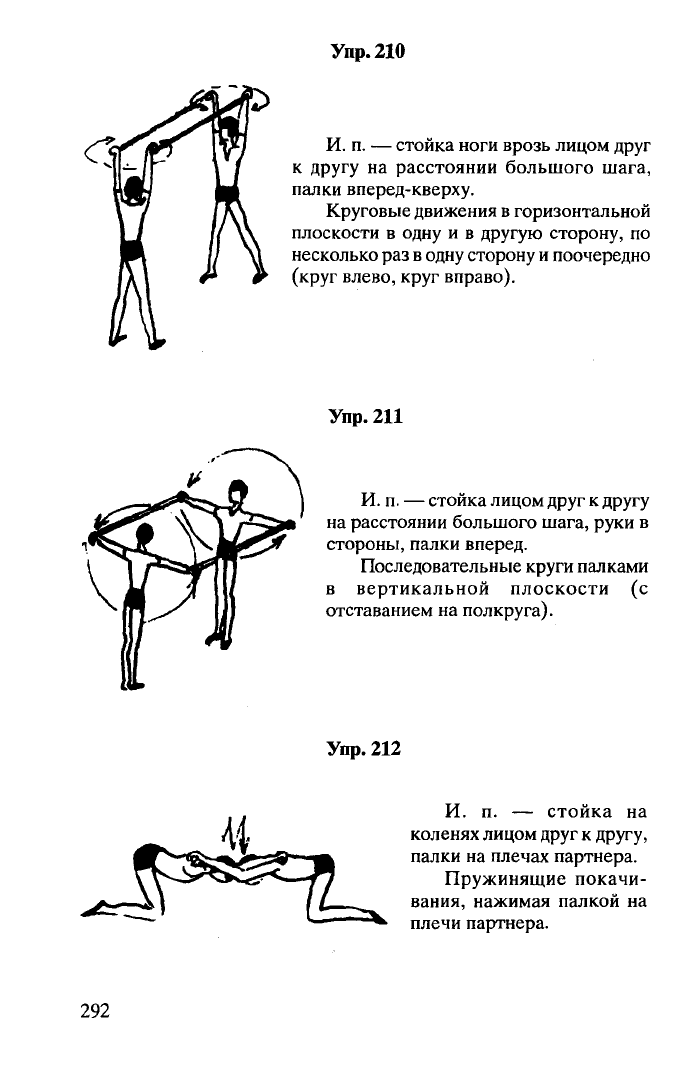 Упр. 210

И. п. — стойка ноги врозь лицом друг к другу на расстоянии большого шага, палки вперед-кверху.

Круговые движения в горизонтальной плоскости в одну и в другую сторону, по несколько раз в одну сторону и поочередно (круг влево, круг вправо).

Упр. 211

И. п. — стойка лицом друг к другу на расстоянии большого шага, руки в стороны, палки вперед.

Последовательные круги палками в вертикальной плоскости (с отставанием на полкруга).

Упр. 212

И. п. — стойка на коленях лицом друг к другу, палки на плечах партнера.

Пружинящие покачивания, нажимая палкой на плечи партнера.

292